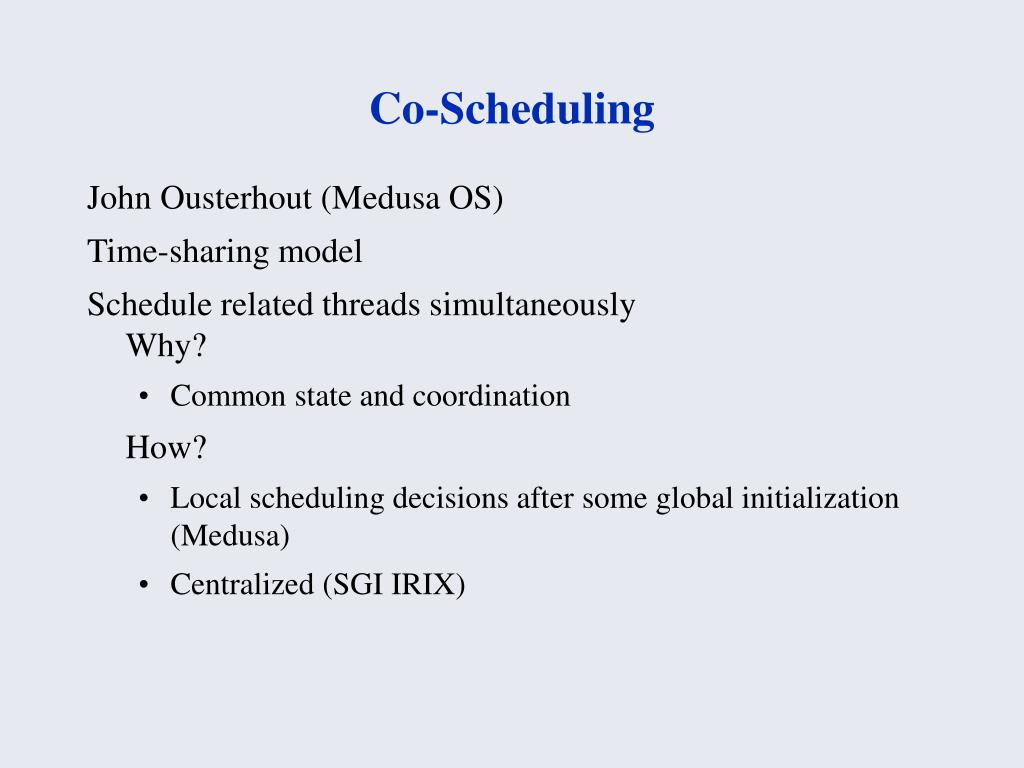 Co-Scheduling

John Ousterhout (Medusa OS)

Time-sharing model

Schedule related threads simultaneously

Why?

• Common state and coordination

How?

• Local scheduling decisions after some global initialization (Medusa)

• Centralized (SGI IRIX)